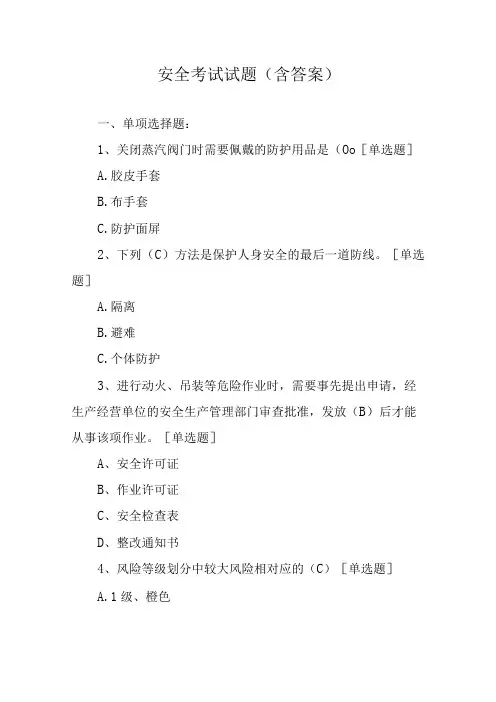 安全考试试题（含答案）

一、单项选择题：

1、关闭蒸汽阀门时需要佩戴的防护用品是（0o［单选题］

A.胶皮手套

B.布手套

C.防护面屏

2、下列（C）方法是保护人身安全的最后一道防线。［单选题］

A.隔离

B.避难

C.个体防护

3、进行动火、吊装等危险作业时，需要事先提出申请，经生产经营单位的安全生产管理部门审查批准，发放（B）后才能从事该项作业。［单选题］

A、安全许可证

B、作业许可证

C、安全检查表

D、整改通知书

4、风险等级划分中较大风险相对应的（C）［单选题］

A.1级、橙色